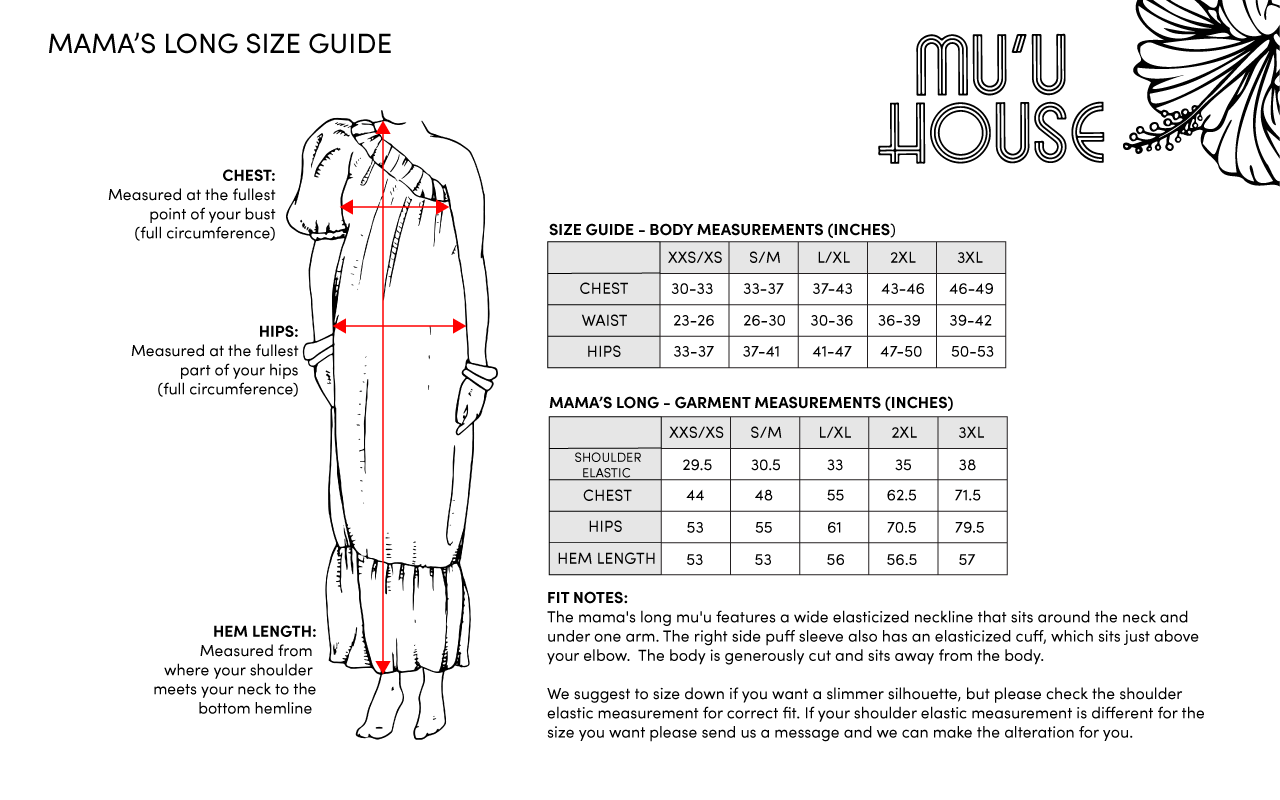 MAMA'S LONG SIZE GUIDE

MU'U HOUSE

CHEST:
Measured at the fullest point of your bust (full circumference)

HIPS:
Measured at the fullest part of your hips (full circumference)

HEM LENGTH:
Measured from where your shoulder meets your neck to the bottom hemline

SIZE GUIDE - BODY MEASUREMENTS (INCHES)

| | XXS/XS | S/M | L/XL | 2XL | 3XL |
|---|---|---|---|---|---|
| CHEST | 30-33 | 33-37 | 37-43 | 43-46 | 46-49 |
| WAIST | 23-26 | 26-30 | 30-36 | 36-39 | 39-42 |
| HIPS | 33-37 | 37-41 | 41-47 | 47-50 | 50-53 |

MAMA'S LONG - GARMENT MEASUREMENTS (INCHES)

| | XXS/XS | S/M | L/XL | 2XL | 3XL |
|---|---|---|---|---|---|
| SHOULDER ELASTIC | 29.5 | 30.5 | 33 | 35 | 38 |
| CHEST | 44 | 48 | 55 | 62.5 | 71.5 |
| HIPS | 53 | 55 | 61 | 70.5 | 79.5 |
| HEM LENGTH | 53 | 53 | 56 | 56.5 | 57 |

FIT NOTES:
The mama's long mu'u features a wide elasticized neckline that sits around the neck and under one arm. The right side puff sleeve also has an elasticized cuff, which sits just above your elbow. The body is generously cut and sits away from the body.

We suggest to size down if you want a slimmer silhouette, but please check the shoulder elastic measurement for correct fit. If your shoulder elastic measurement is different for the size you want please send us a message and we can make the alteration for you.